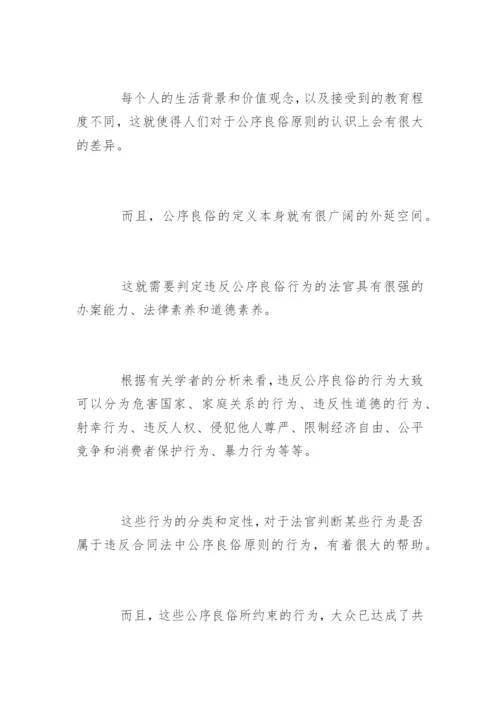 每个人的生活背景和价值观念，以及接受到的教育程度不同，这就使得人们对于公序良俗原则的认识上会有很大的差异。

而且，公序良俗的定义本身就有很广阔的外延空间。

这就需要判定违反公序良俗行为的法官具有很强的办案能力、法律素养和道德素养。

根据有关学者的分析来看，违反公序良俗的行为大致可以分为危害国家、家庭关系的行为、违反性道德的行为、射幸行为、违反人权、侵犯他人尊严、限制经济自由、公平竞争和消费者保护行为、暴力行为等等。

这些行为的分类和定性，对于法官判断某些行为是否属于违反合同法中公序良俗原则的行为，有着很大的帮助。

而且，这些公序良俗所约束的行为，大众已达成了共